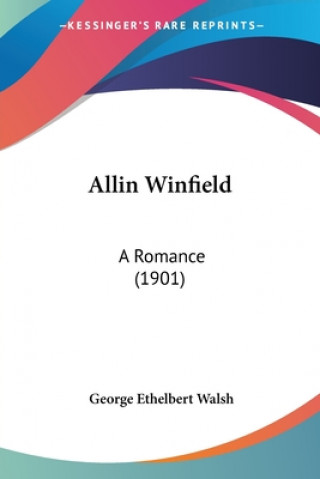 —KESSINGER'S RARE REPRINTS—

Allin Winfield

A Romance
(1901)

George Ethelbert Walsh